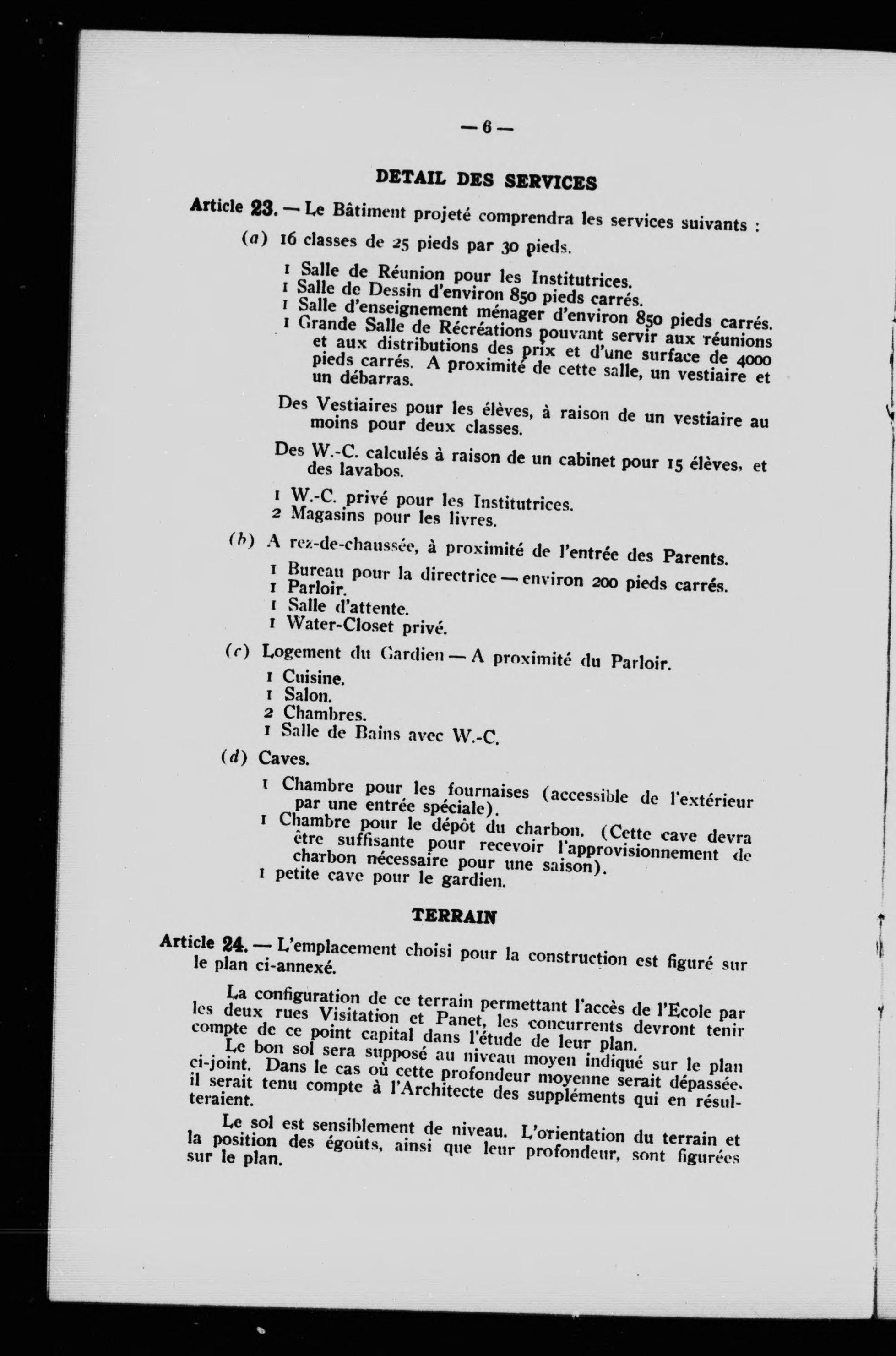 — 6 —

DETAIL DES SERVICES

Article 23. — Le Bâtiment projeté comprendra les services suivants :

(a) 16 classes de 25 pieds par 30 pieds.

1 Salle de Réunion pour les Institutrices.
1 Salle de Dessin d'environ 850 pieds carrés.
1 Salle d'enseignement ménager d'environ 850 pieds carrés.
1 Grande Salle de Récréations pouvant servir aux réunions et aux distributions des prix et d'une surface de 4000 pieds carrés. A proximité de cette salle, un vestiaire et un débarras.

Des Vestiaires pour les élèves, à raison de un vestiaire au moins pour deux classes.

Des W.-C. calculés à raison de un cabinet pour 15 élèves, et des lavabos.

1 W.-C. privé pour les Institutrices.
2 Magasins pour les livres.

(b) A rez-de-chaussée, à proximité de l'entrée des Parents.

1 Bureau pour la directrice — environ 200 pieds carrés.
1 Parloir.
1 Salle d'attente.
1 Water-Closet privé.

(c) Logement du Gardien — A proximité du Parloir.

1 Cuisine.
1 Salon.
2 Chambres.
1 Salle de Bains avec W.-C.

(d) Caves.

1 Chambre pour les fournaises (accessible de l'extérieur par une entrée spéciale).
1 Chambre pour le dépôt du charbon. (Cette cave devra être suffisante pour recevoir l'approvisionnement de charbon nécessaire pour une saison).
1 petite cave pour le gardien.

TERRAIN

Article 24. — L'emplacement choisi pour la construction est figuré sur le plan ci-annexé.

La configuration de ce terrain permettant l'accès de l'Ecole par les deux rues Visitation et Panet, les concurrents devront tenir compte de ce point capital dans l'étude de leur plan.
Le bon sol sera supposé au niveau moyen indiqué sur le plan ci-joint. Dans le cas où cette profondeur moyenne serait dépassée. il serait tenu compte à l'Architecte des suppléments qui en résulteraient.

Le sol est sensiblement de niveau. L'orientation du terrain et la position des égoûts, ainsi que leur profondeur, sont figurées sur le plan.